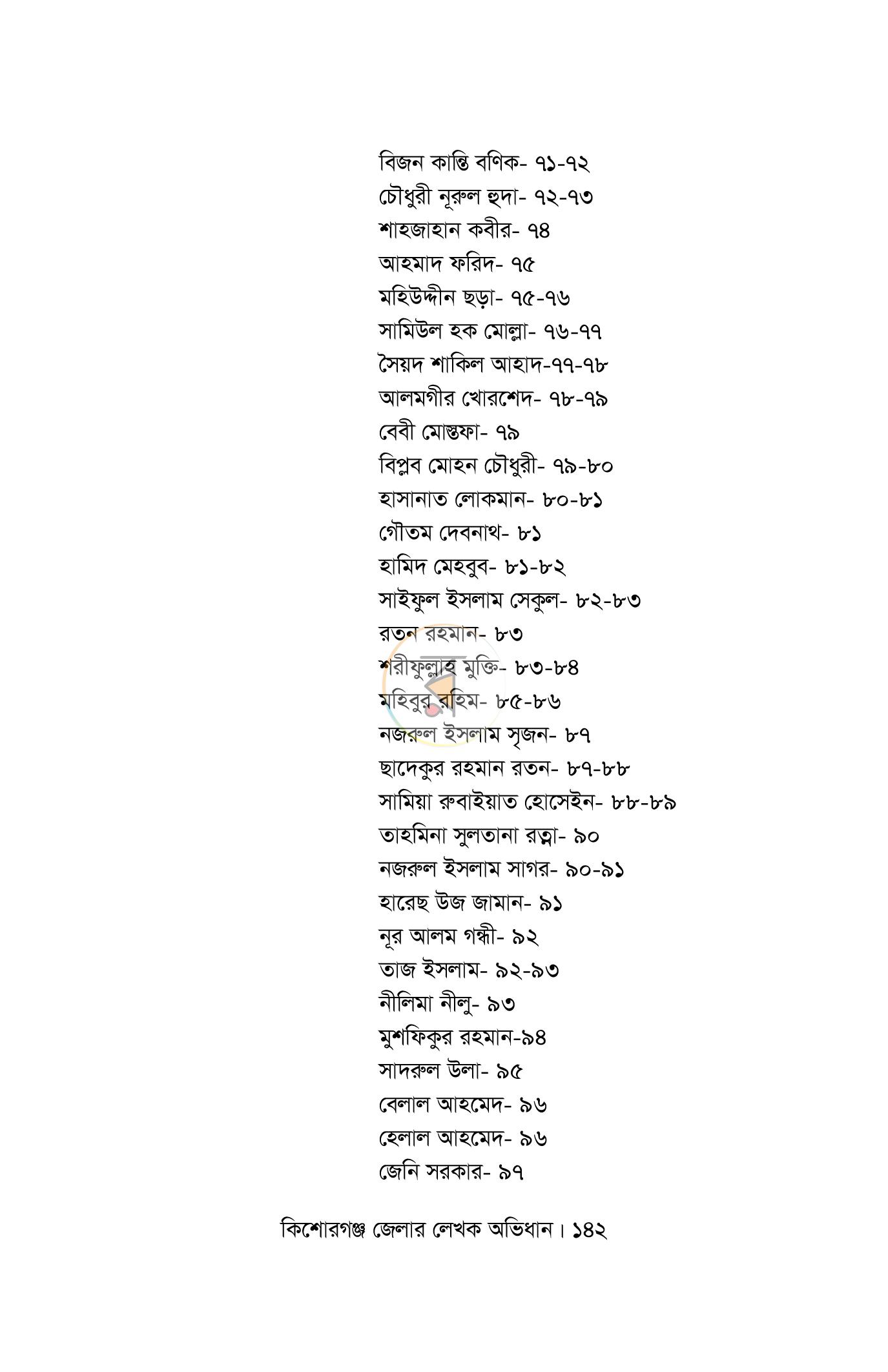 বিজন কান্তি বণিক- ৭১-৭২
চৌধুরী নূরুল হুদা- ৭২-৭৩
শাহজাহান কবীর- ৭৪
আহমাদ ফরিদ- ৭৫
মহিউদ্দীন ছড়া- ৭৫-৭৬
সামিউল হক মোল্লা- ৭৬-৭৭
সৈয়দ শাকিল আহাদ-৭৭-৭৮
আলমগীর খোরশেদ- ৭৮-৭৯
বেবী মোস্তফা- ৭৯
বিপ্লব মোহন চৌধুরী- ৭৯-৮০
হাসানাত লোকমান- ৮০-৮১
গৌতম দেবনাথ- ৮১
হামিদ মেহবুব- ৮১-৮২
সাইফুল ইসলাম সেকুল- ৮২-৮৩
রতন রহমান- ৮৩
শরীফুল্লাহ মুক্তি- ৮৩-৮৪
মহিবুর রহিম- ৮৫-৮৬
নজরুল ইসলাম সৃজন- ৮৭
ছাদেকুর রহমান রতন- ৮৭-৮৮
সামিয়া রুবাইয়াত হোসেইন- ৮৮-৮৯
তাহমিনা সুলতানা রত্না- ৯০
নজরুল ইসলাম সাগর- ৯০-৯১
হারেছ উজ জামান- ৯১
নূর আলম গন্ধী- ৯২
তাজ ইসলাম- ৯২-৯৩
নীলিমা নীলু- ৯৩
মুশফিকুর রহমান-৯৪
সাদরুল উলা- ৯৫
বেলাল আহমেদ- ৯৬
হেলাল আহমেদ- ৯৬
জেনি সরকার- ৯৭

কিশোরগঞ্জ জেলার লেখক অভিধান। ১৪২